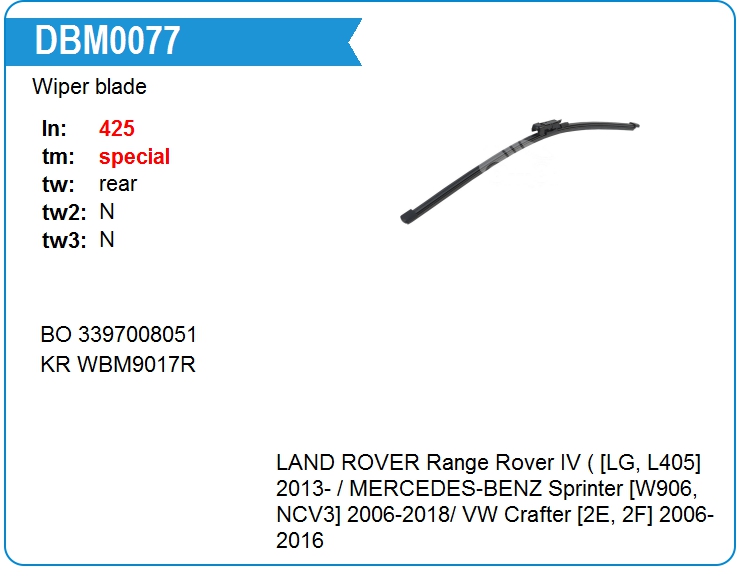 DBM0077

Wiper blade

ln: 425
tm: special
tw: rear
tw2: N
tw3: N

BO 3397008051
KR WBM9017R

LAND ROVER Range Rover IV ( [LG, L405] 2013- / MERCEDES-BENZ Sprinter [W906, NCV3] 2006-2018/ VW Crafter [2E, 2F] 2006-2016